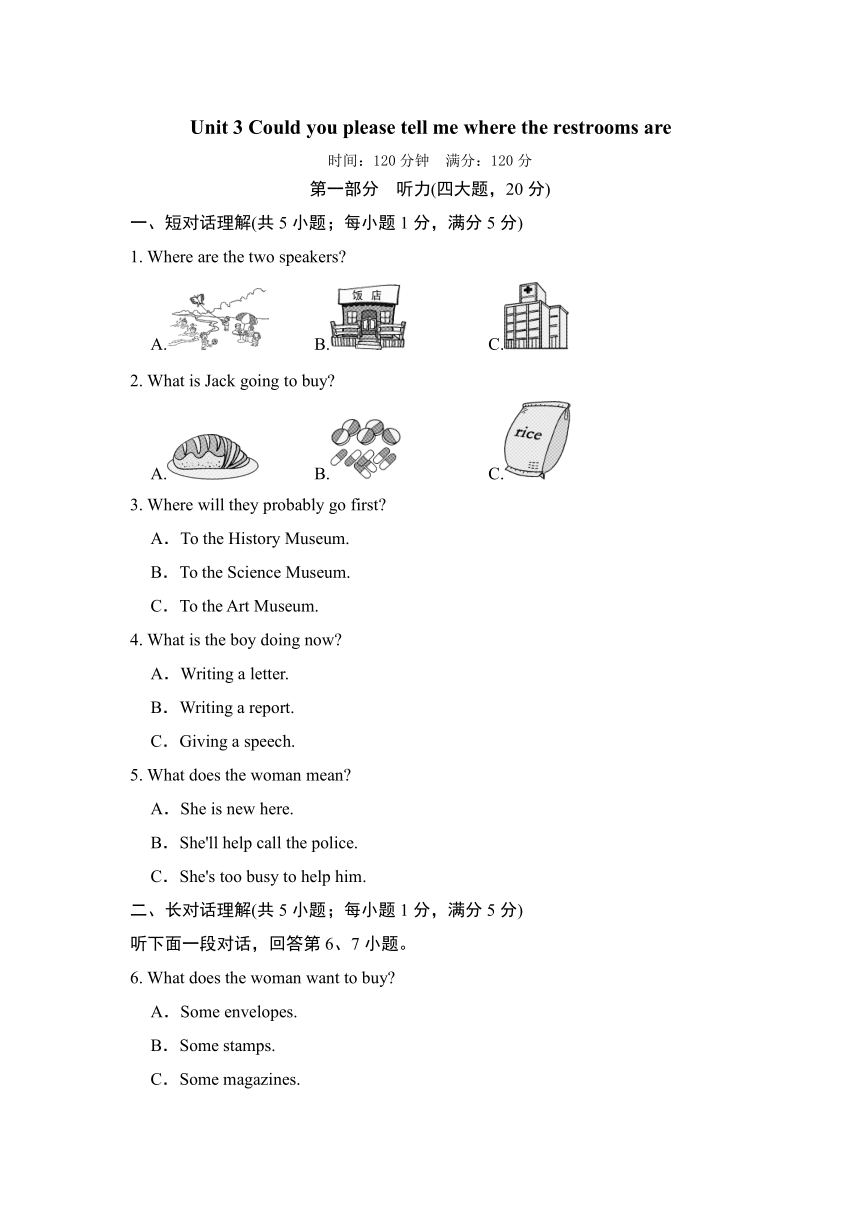 Unit 3 Could you please tell me where the restrooms are

时间：120 分钟　满分：120 分

第一部分　听力(四大题，20 分)

一、短对话理解(共 5 小题；每小题 1 分，满分 5 分)

1. Where are the two speakers?

A.　　B. 饭店　　C.

2. What is Jack going to buy?

A.　　B.　　C. rice

3. Where will they probably go first?

A．To the History Museum.

B．To the Science Museum.

C．To the Art Museum.

4. What is the boy doing now?

A．Writing a letter.

B．Writing a report.

C．Giving a speech.

5. What does the woman mean?

A．She is new here.

B．She'll help call the police.

C．She's too busy to help him.

二、长对话理解(共 5 小题；每小题 1 分，满分 5 分)

听下面一段对话，回答第 6、7 小题。

6. What does the woman want to buy?

A．Some envelopes.

B．Some stamps.

C．Some magazines.